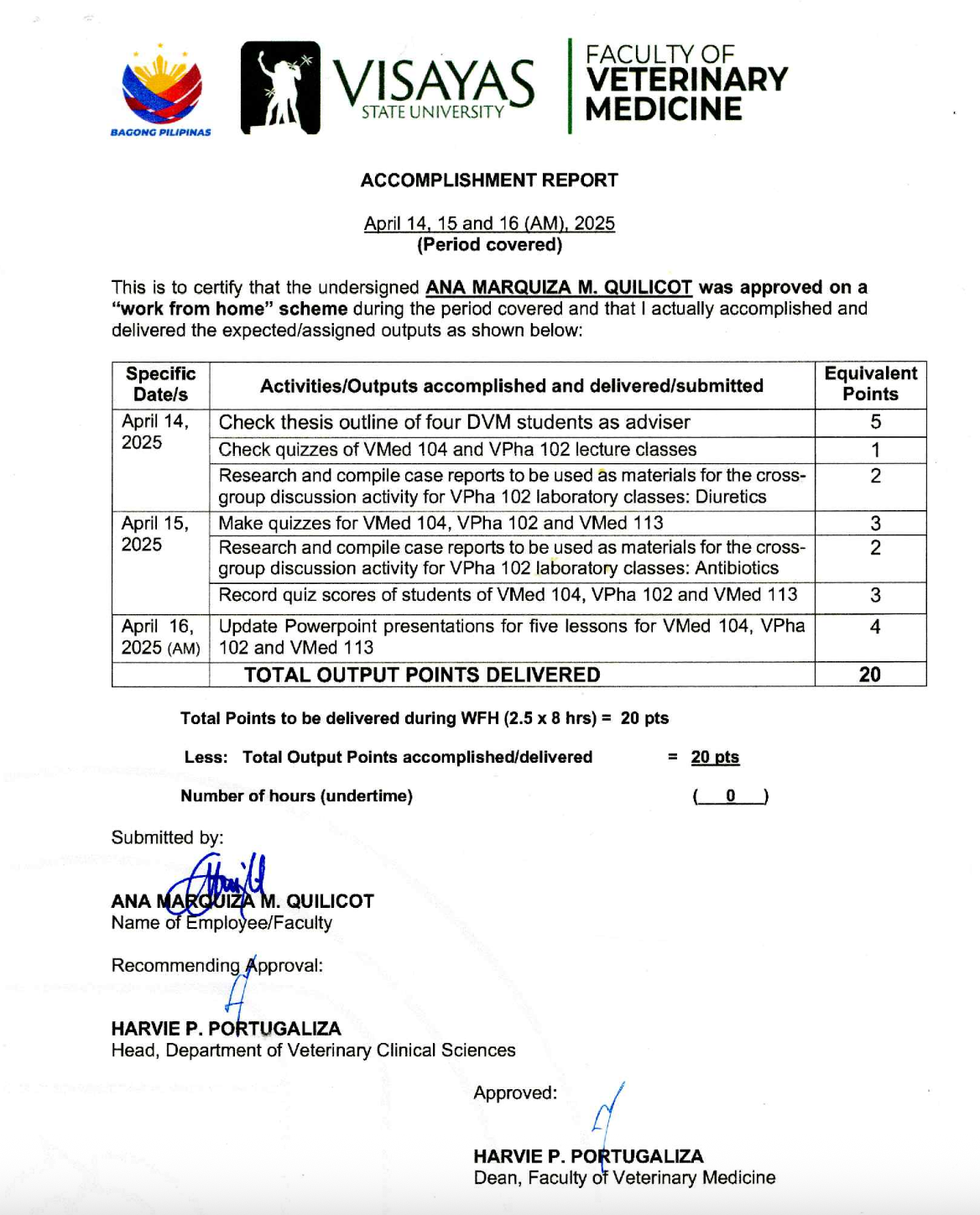 BAGONG PILIPINAS

VISAYAS STATE UNIVERSITY

FACULTY OF VETERINARY MEDICINE

ACCOMPLISHMENT REPORT

April 14, 15 and 16 (AM), 2025
(Period covered)

This is to certify that the undersigned ANA MARQUIZA M. QUILICOT was approved on a "work from home" scheme during the period covered and that I actually accomplished and delivered the expected/assigned outputs as shown below:

| Specific Date/s | Activities/Outputs accomplished and delivered/submitted | Equivalent Points |
|---|---|---|
| April 14, 2025 | Check thesis outline of four DVM students as adviser | 5 |
| | Check quizzes of VMed 104 and VPha 102 lecture classes | 1 |
| | Research and compile case reports to be used as materials for the cross-group discussion activity for VPha 102 laboratory classes: Diuretics | 2 |
| April 15, 2025 | Make quizzes for VMed 104, VPha 102 and VMed 113 | 3 |
| | Research and compile case reports to be used as materials for the cross-group discussion activity for VPha 102 laboratory classes: Antibiotics | 2 |
| | Record quiz scores of students of VMed 104, VPha 102 and VMed 113 | 3 |
| April 16, 2025 (AM) | Update Powerpoint presentations for five lessons for VMed 104, VPha 102 and VMed 113 | 4 |
| | TOTAL OUTPUT POINTS DELIVERED | 20 |

Total Points to be delivered during WFH (2.5 x 8 hrs) = 20 pts

Less: Total Output Points accomplished/delivered = 20 pts

Number of hours (undertime) ( 0 )

Submitted by:

ANA MARQUIZA M. QUILICOT
Name of Employee/Faculty

Recommending Approval:

HARVIE P. PORTUGALIZA
Head, Department of Veterinary Clinical Sciences

Approved:

HARVIE P. PORTUGALIZA
Dean, Faculty of Veterinary Medicine